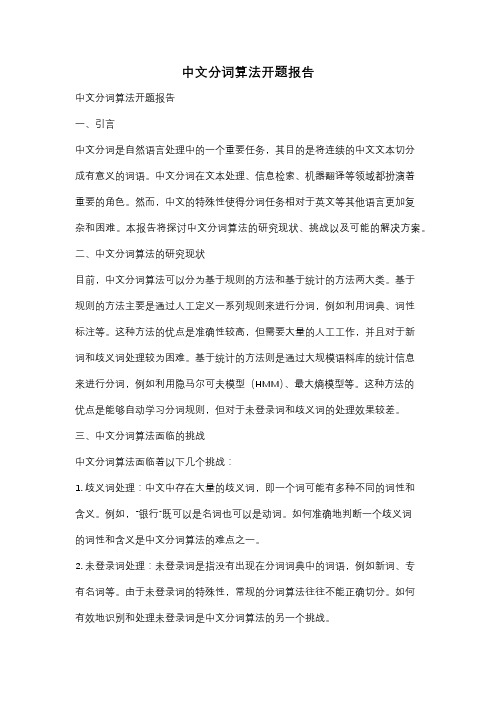 中文分词算法开题报告

中文分词算法开题报告

一、引言

中文分词是自然语言处理中的一个重要任务，其目的是将连续的中文文本切分成有意义的词语。中文分词在文本处理、信息检索、机器翻译等领域都扮演着重要的角色。然而，中文的特殊性使得分词任务相对于英文等其他语言更加复杂和困难。本报告将探讨中文分词算法的研究现状、挑战以及可能的解决方案。

二、中文分词算法的研究现状

目前，中文分词算法可以分为基于规则的方法和基于统计的方法两大类。基于规则的方法主要是通过人工定义一系列规则来进行分词，例如利用词典、词性标注等。这种方法的优点是准确性较高，但需要大量的人工工作，并且对于新词和歧义词处理较为困难。基于统计的方法则是通过大规模语料库的统计信息来进行分词，例如利用隐马尔可夫模型（HMM）、最大熵模型等。这种方法的优点是能够自动学习分词规则，但对于未登录词和歧义词的处理效果较差。

三、中文分词算法面临的挑战

中文分词算法面临着以下几个挑战：

1. 歧义词处理：中文中存在大量的歧义词，即一个词可能有多种不同的词性和含义。例如，"银行"既可以是名词也可以是动词。如何准确地判断一个歧义词的词性和含义是中文分词算法的难点之一。

2. 未登录词处理：未登录词是指没有出现在分词词典中的词语，例如新词、专有名词等。由于未登录词的特殊性，常规的分词算法往往不能正确切分。如何有效地识别和处理未登录词是中文分词算法的另一个挑战。